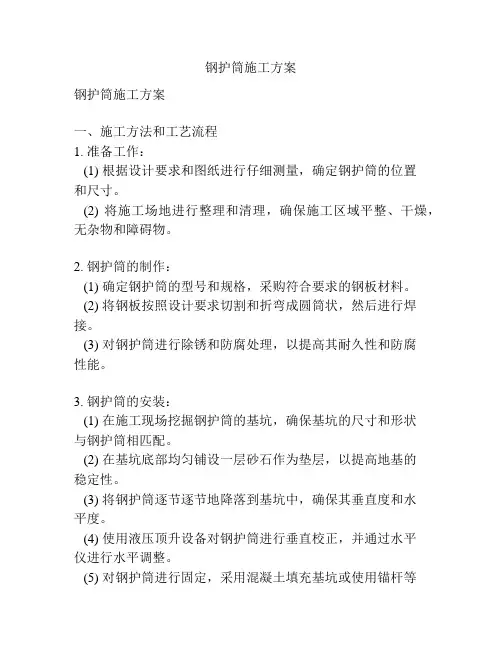 钢护筒施工方案

钢护筒施工方案

一、施工方法和工艺流程
1. 准备工作：
(1) 根据设计要求和图纸进行仔细测量，确定钢护筒的位置和尺寸。
(2) 将施工场地进行整理和清理，确保施工区域平整、干燥，无杂物和障碍物。

2. 钢护筒的制作：
(1) 确定钢护筒的型号和规格，采购符合要求的钢板材料。
(2) 将钢板按照设计要求切割和折弯成圆筒状，然后进行焊接。
(3) 对钢护筒进行除锈和防腐处理，以提高其耐久性和防腐性能。

3. 钢护筒的安装：
(1) 在施工现场挖掘钢护筒的基坑，确保基坑的尺寸和形状与钢护筒相匹配。
(2) 在基坑底部均匀铺设一层砂石作为垫层，以提高地基的稳定性。
(3) 将钢护筒逐节逐节地降落到基坑中，确保其垂直度和水平度。
(4) 使用液压顶升设备对钢护筒进行垂直校正，并通过水平仪进行水平调整。
(5) 对钢护筒进行固定，采用混凝土填充基坑或使用锚杆等